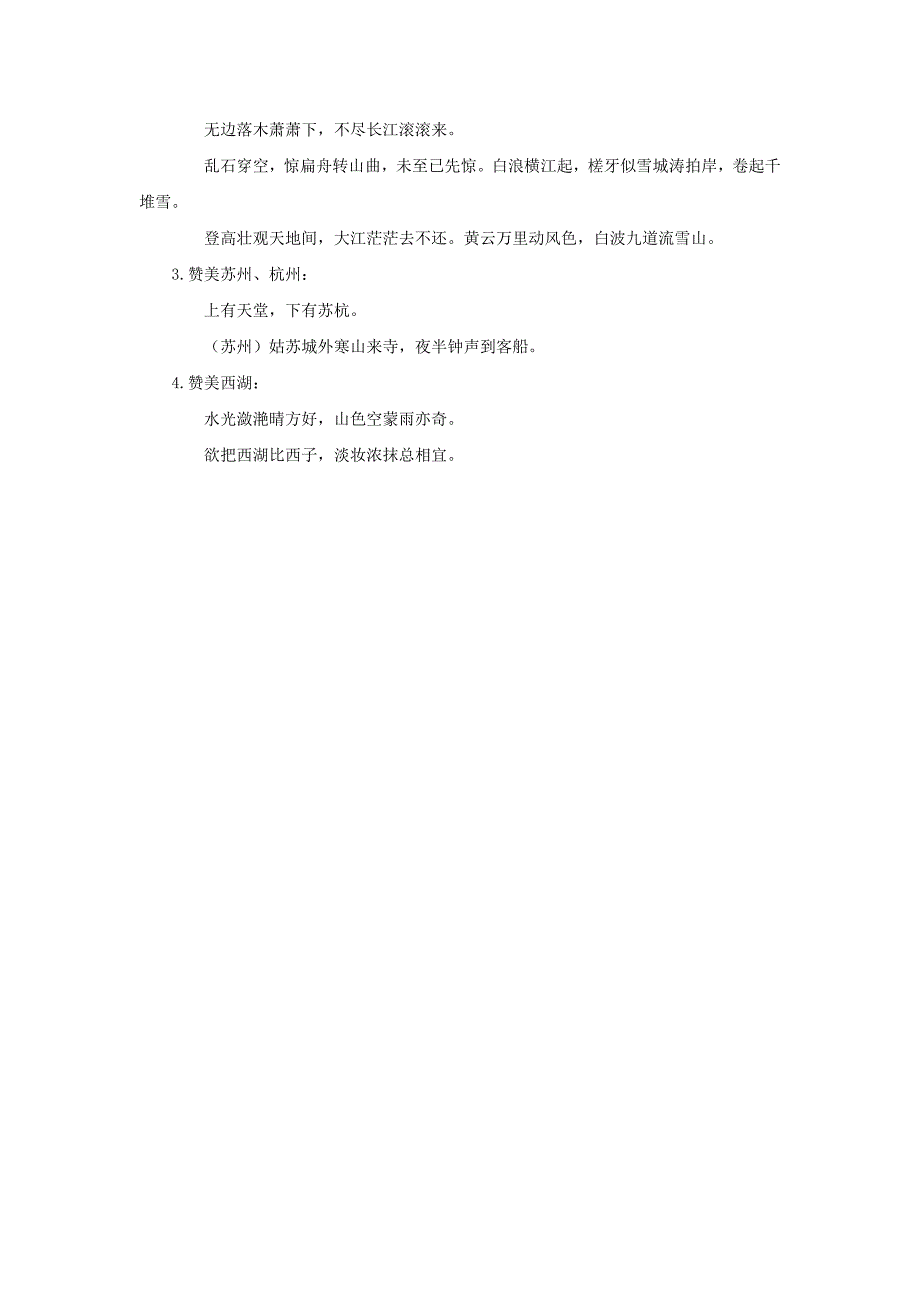 无边落木萧萧下，不尽长江滚滚来。

乱石穿空，惊扁舟转山曲，未至已先惊。白浪横江起，槎牙似雪城涛拍岸，卷起千堆雪。

登高壮观天地间，大江茫茫去不还。黄云万里动风色，白波九道流雪山。

3.赞美苏州、杭州：

上有天堂，下有苏杭。

（苏州）姑苏城外寒山来寺，夜半钟声到客船。

4.赞美西湖：

水光潋滟晴方好，山色空蒙雨亦奇。

欲把西湖比西子，淡妆浓抹总相宜。